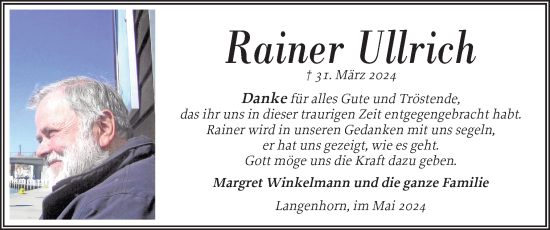 Rainer Ullrich
† 31. März 2024

Danke für alles Gute und Tröstende, das ihr uns in dieser traurigen Zeit entgegengebracht habt. Rainer wird in unseren Gedanken mit uns segeln, er hat uns gezeigt, wie es geht. Gott möge uns die Kraft dazu geben.

Margret Winkelmann und die ganze Familie

Langenhorn, im Mai 2024